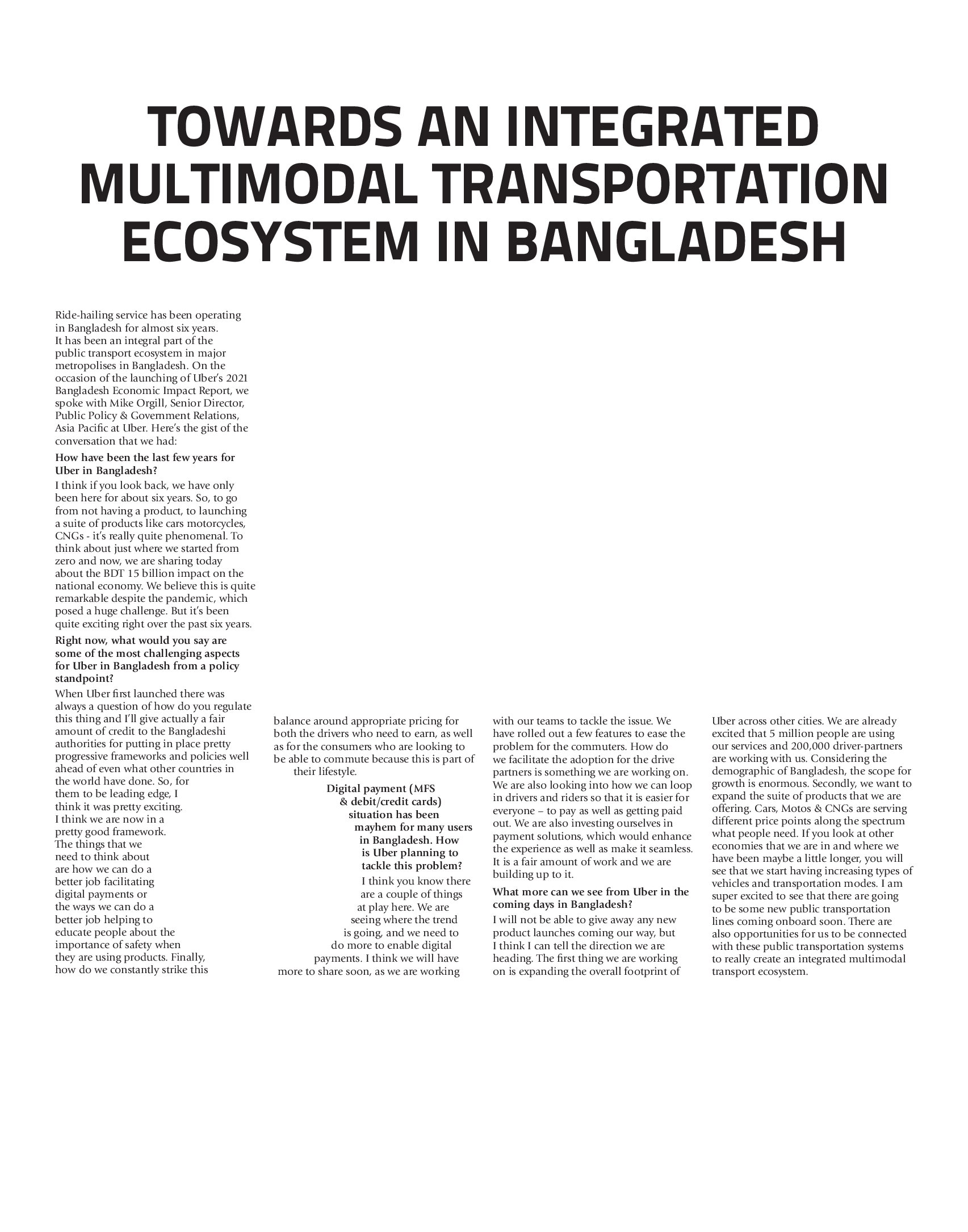 TOWARDS AN INTEGRATED MULTIMODAL TRANSPORTATION ECOSYSTEM IN BANGLADESH

Ride-hailing service has been operating in Bangladesh for almost six years. It has been an integral part of the public transport ecosystem in major metropolises in Bangladesh. On the occasion of the launching of Uber's 2021 Bangladesh Economic Impact Report, we spoke with Mike Orgill, Senior Director, Public Policy & Government Relations, Asia Pacific at Uber. Here's the gist of the conversation that we had:

How have been the last few years for Uber in Bangladesh?

I think if you look back, we have only been here for about six years. So, to go from not having a product, to launching a suite of products like cars motorcycles, CNGs - it's really quite phenomenal. To think about just where we started from zero and now, we are sharing today about the BDT 15 billion impact on the national economy. We believe this is quite remarkable despite the pandemic, which posed a huge challenge. But it's been quite exciting right over the past six years.

Right now, what would you say are some of the most challenging aspects for Uber in Bangladesh from a policy standpoint?

When Uber first launched there was always a question of how do you regulate this thing and I'll give actually a fair amount of credit to the Bangladeshi authorities for putting in place pretty progressive frameworks and policies well ahead of even what other countries in the world have done. So, for them to be leading edge, I think it was pretty exciting. I think we are now in a pretty good framework. The things that we need to think about are how we can do a better job facilitating digital payments or the ways we can do a better job helping to educate people about the importance of safety when they are using products. Finally, how do we constantly strike this balance around appropriate pricing for both the drivers who need to earn, as well as for the consumers who are looking to be able to commute because this is part of their lifestyle.

Digital payment (MFS & debit/credit cards) situation has been mayhem for many users in Bangladesh. How is Uber planning to tackle this problem?

I think you know there are a couple of things at play here. We are seeing where the trend is going, and we need to do more to enable digital payments. I think we will have more to share soon, as we are working with our teams to tackle the issue. We have rolled out a few features to ease the problem for the commuters. How do we facilitate the adoption for the drive partners is something we are working on. We are also looking into how we can loop in drivers and riders so that it is easier for everyone – to pay as well as getting paid out. We are also investing ourselves in payment solutions, which would enhance the experience as well as make it seamless. It is a fair amount of work and we are building up to it.

What more can we see from Uber in the coming days in Bangladesh?

I will not be able to give away any new product launches coming our way, but I think I can tell the direction we are heading. The first thing we are working on is expanding the overall footprint of Uber across other cities. We are already excited that 5 million people are using our services and 200,000 driver-partners are working with us. Considering the demographic of Bangladesh, the scope for growth is enormous. Secondly, we want to expand the suite of products that we are offering. Cars, Motos & CNGs are serving different price points along the spectrum what people need. If you look at other economies that we are in and where we have been maybe a little longer, you will see that we start having increasing types of vehicles and transportation modes. I am super excited to see that there are going to be some new public transportation lines coming onboard soon. There are also opportunities for us to be connected with these public transportation systems to really create an integrated multimodal transport ecosystem.